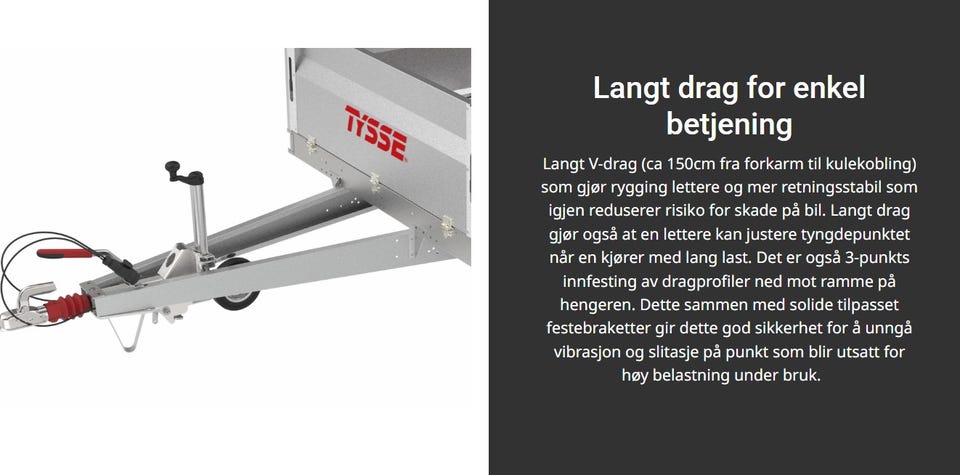 TYSSE

Langt drag for enkel betjening

Langt V-drag (ca 150cm fra forkarm til kulekobling) som gjør rygging lettere og mer retningsstabil som igjen reduserer risiko for skade på bil. Langt drag gjør også at en lettere kan justere tyngdepunktet når en kjører med lang last. Det er også 3-punkts innfesting av dragprofiler ned mot ramme på hengeren. Dette sammen med solide tilpasset festebraketter gir dette god sikkerhet for å unngå vibrasjon og slitasje på punkt som blir utsatt for høy belastning under bruk.